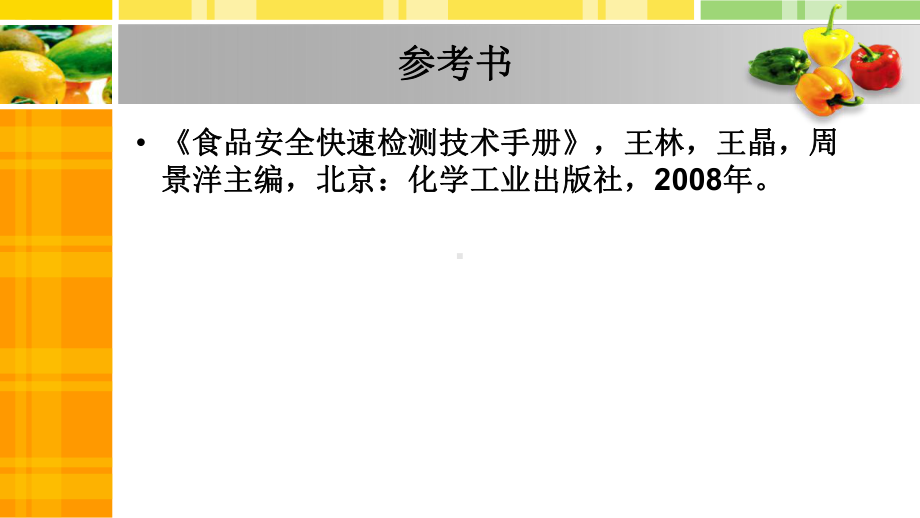 参考书

• 《食品安全快速检测技术手册》，王林，王晶，周景洋主编，北京：化学工业出版社，2008年。